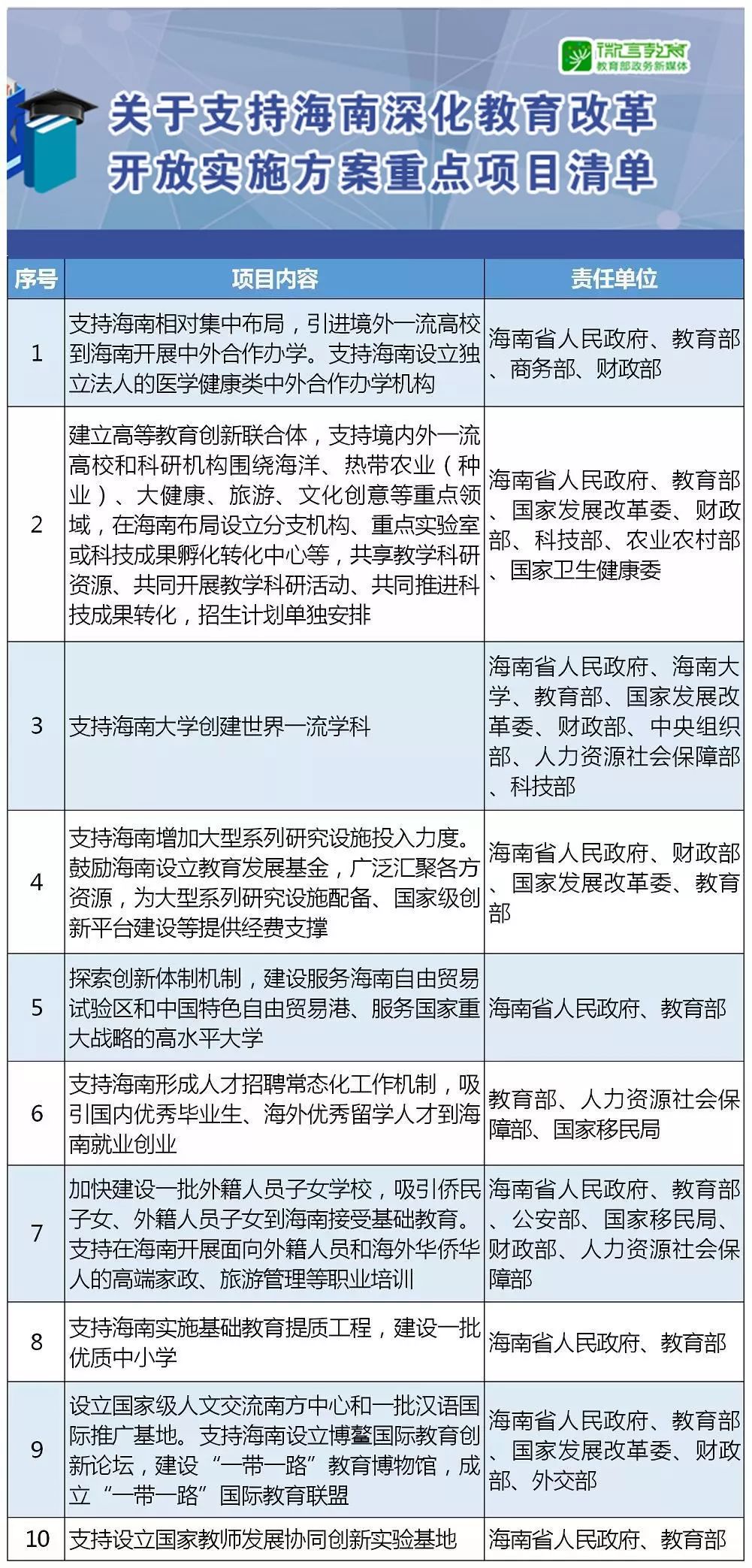 微言教育
教育部政务新媒体

关于支持海南深化教育改革开放实施方案重点项目清单

| 序号 | 项目内容 | 责任单位 |
|---|---|---|
| 1 | 支持海南相对集中布局，引进境外一流高校到海南开展中外合作办学。支持海南设立独立法人的医学健康类中外合作办学机构 | 海南省人民政府、教育部、商务部、财政部 |
| 2 | 建立高等教育创新联合体，支持境内外一流高校和科研机构围绕海洋、热带农业（种业）、大健康、旅游、文化创意等重点领域，在海南布局设立分支机构、重点实验室或科技成果孵化转化中心等，共享教学科研资源、共同开展教学科研活动、共同推进科技成果转化，招生计划单独安排 | 海南省人民政府、教育部、国家发展改革委、财政部、科技部、农业农村部、国家卫生健康委 |
| 3 | 支持海南大学创建世界一流学科 | 海南省人民政府、海南大学、教育部、国家发展改革委、财政部、中央组织部、人力资源社会保障部、科技部 |
| 4 | 支持海南增加大型系列研究设施投入力度。鼓励海南设立教育发展基金，广泛汇聚各方资源，为大型系列研究设施配备、国家级创新平台建设等提供经费支撑 | 海南省人民政府、财政部、国家发展改革委、教育部 |
| 5 | 探索创新体制机制，建设服务海南自由贸易试验区和中国特色自由贸易港、服务国家重大战略的高水平大学 | 海南省人民政府、教育部 |
| 6 | 支持海南形成人才招聘常态化工作机制，吸引国内优秀毕业生、海外优秀留学人才到海南就业创业 | 教育部、人力资源社会保障部、国家移民局 |
| 7 | 加快建设一批外籍人员子女学校，吸引侨民子女、外籍人员子女到海南接受基础教育。支持在海南开展面向外籍人员和海外华侨华人的高端家政、旅游管理等职业培训 | 海南省人民政府、教育部、公安部、国家移民局、财政部、人力资源社会保障部 |
| 8 | 支持海南实施基础教育提质工程，建设一批优质中小学 | 海南省人民政府、教育部 |
| 9 | 设立国家级人文交流南方中心和一批汉语国际推广基地。支持海南设立博鳌国际教育创新论坛，建设“一带一路”教育博物馆，成立“一带一路”国际教育联盟 | 海南省人民政府、教育部、国家发展改革委、财政部、外交部 |
| 10 | 支持设立国家教师发展协同创新实验基地 | 海南省人民政府、教育部 |